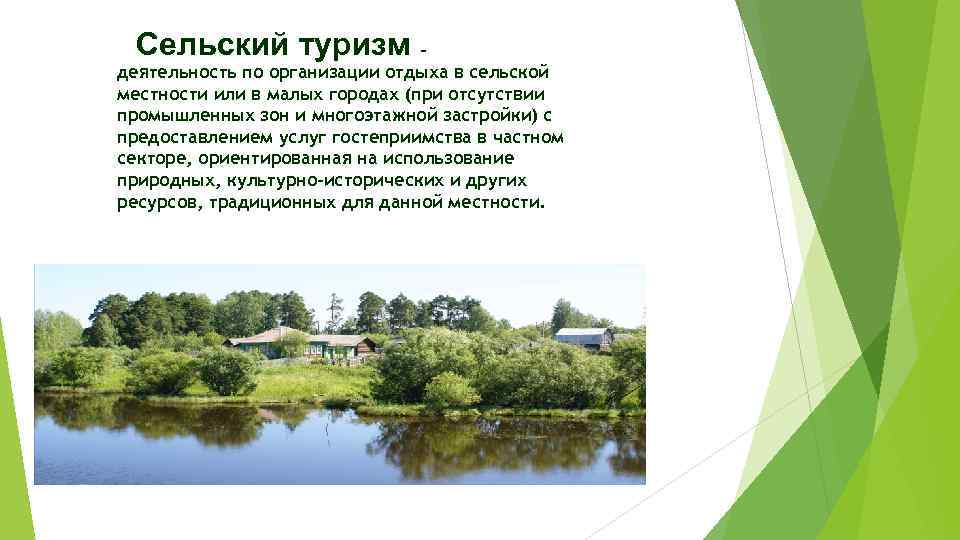 Сельский туризм – деятельность по организации отдыха в сельской местности или в малых городах (при отсутствии промышленных зон и многоэтажной застройки) с предоставлением услуг гостеприимства в частном секторе, ориентированная на использование природных, культурно-исторических и других ресурсов, традиционных для данной местности.